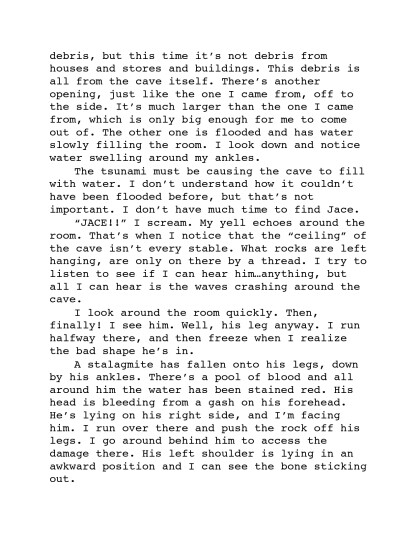 debris, but this time it's not debris from houses and stores and buildings. This debris is all from the cave itself. There's another opening, just like the one I came from, off to the side. It's much larger than the one I came from, which is only big enough for me to come out of. The other one is flooded and has water slowly filling the room. I look down and notice water swelling around my ankles.

The tsunami must be causing the cave to fill with water. I don't understand how it couldn't have been flooded before, but that's not important. I don't have much time to find Jace.

"JACE!!" I scream. My yell echoes around the room. That's when I notice that the "ceiling" of the cave isn't every stable. What rocks are left hanging, are only on there by a thread. I try to listen to see if I can hear him…anything, but all I can hear is the waves crashing around the cave.

I look around the room quickly. Then, finally! I see him. Well, his leg anyway. I run halfway there, and then freeze when I realize the bad shape he's in.

A stalagmite has fallen onto his legs, down by his ankles. There's a pool of blood and all around him the water has been stained red. His head is bleeding from a gash on his forehead. He's lying on his right side, and I'm facing him. I run over there and push the rock off his legs. I go around behind him to access the damage there. His left shoulder is lying in an awkward position and I can see the bone sticking out.